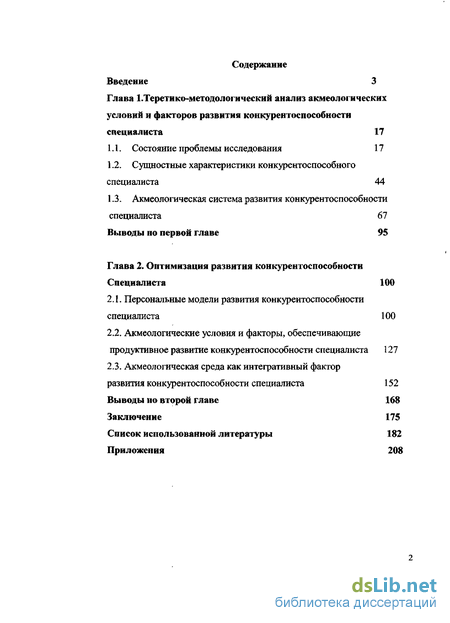 Содержание

Введение 3

Глава 1.Теретико-методологический анализ акмеологических условий и факторов развития конкурентоспособности специалиста 17

1.1. Состояние проблемы исследования 17

1.2. Сущностные характеристики конкурентоспособного специалиста 44

1.3. Акмеологическая система развития конкурентоспособности специалиста 67

Выводы по первой главе 95

Глава 2. Оптимизация развития конкурентоспособности Специалиста 100

2.1. Персональные модели развития конкурентоспособности специалиста 100

2.2. Акмеологические условия и факторы, обеспечивающие продуктивное развитие конкурентоспособности специалиста 127

2.3. Акмеологическая среда как интегративный фактор развития конкурентоспособности специалиста 152

Выводы по второй главе 168

Заключение 175

Список использованной литературы 182

Приложения 208

2

dsLib.net
библиотека диссертаций